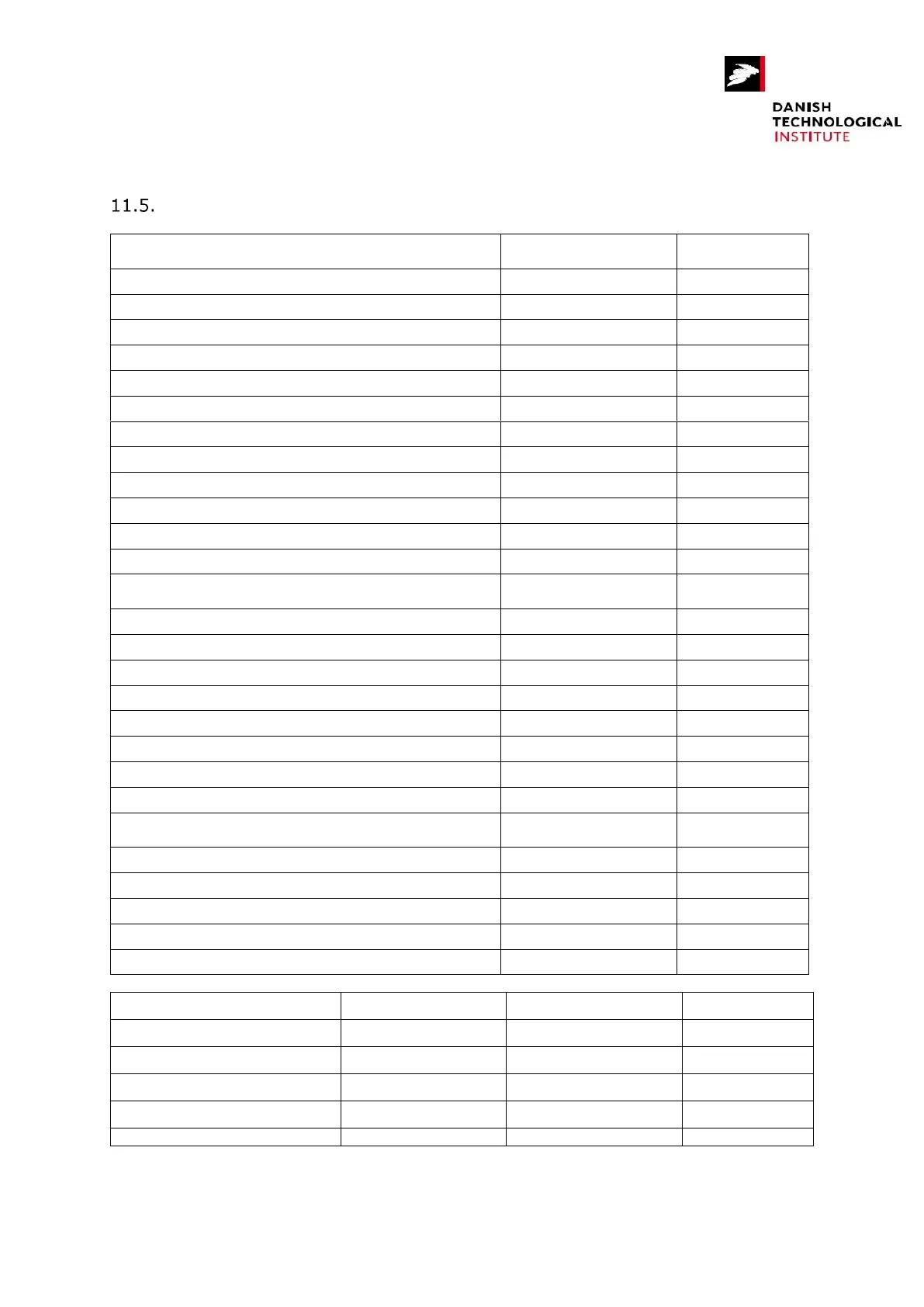 DANISH
TECHNOLOGICAL
INSTITUTE

11.5.